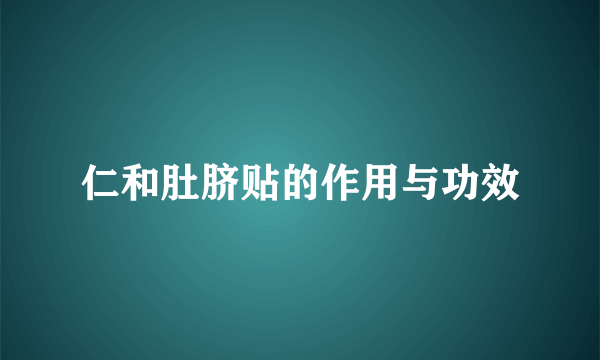 仁和肚脐贴的作用与功效